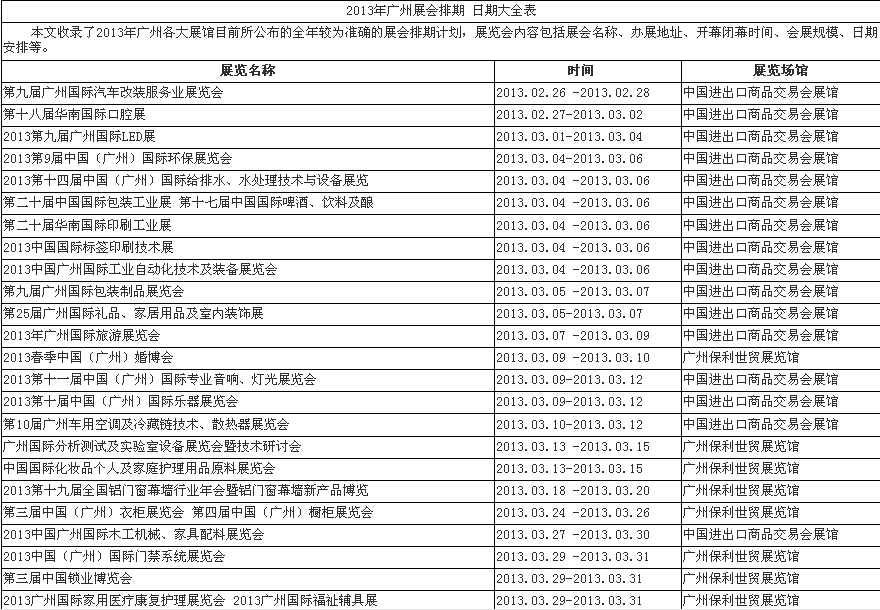 2013年广州展会排期 日期大全表

本文收录了2013年广州各大展馆目前所公布的全年较为准确的展会排期计划，展览会内容包括展会名称、办展地址、开幕闭幕时间、会展规模、日期安排等。

| 展览名称 | 时间 | 展览场馆 |
|---|---|---|
| 第九届广州国际汽车改装服务业展览会 | 2013.02.26 -2013.02.28 | 中国进出口商品交易会展馆 |
| 第十八届华南国际口腔展 | 2013.02.27-2013.03.02 | 中国进出口商品交易会展馆 |
| 2013第九届广州国际LED展 | 2013.03.01-2013.03.04 | 中国进出口商品交易会展馆 |
| 2013第9届中国（广州）国际环保展览会 | 2013.03.04-2013.03.06 | 中国进出口商品交易会展馆 |
| 2013第十四届中国（广州）国际给排水、水处理技术与设备展览 | 2013.03.04 -2013.03.06 | 中国进出口商品交易会展馆 |
| 第二十届中国国际包装工业展 第十七届中国国际啤酒、饮料及酿 | 2013.03.04 -2013.03.06 | 中国进出口商品交易会展馆 |
| 第二十届华南国际印刷工业展 | 2013.03.04 -2013.03.06 | 中国进出口商品交易会展馆 |
| 2013中国国际标签印刷技术展 | 2013.03.04 -2013.03.06 | 中国进出口商品交易会展馆 |
| 2013中国广州国际工业自动化技术及装备展览会 | 2013.03.04 -2013.03.06 | 中国进出口商品交易会展馆 |
| 第九届广州国际包装制品展览会 | 2013.03.05 -2013.03.07 | 中国进出口商品交易会展馆 |
| 第25届广州国际礼品、家居用品及室内装饰展 | 2013.03.05-2013.03.07 | 中国进出口商品交易会展馆 |
| 2013年广州国际旅游展览会 | 2013.03.07 -2013.03.09 | 中国进出口商品交易会展馆 |
| 2013春季中国（广州）婚博会 | 2013.03.09 -2013.03.10 | 广州保利世贸展览馆 |
| 2013第十一届中国（广州）国际专业音响、灯光展览会 | 2013.03.09-2013.03.12 | 中国进出口商品交易会展馆 |
| 2013第十届中国（广州）国际乐器展览会 | 2013.03.09-2013.03.12 | 中国进出口商品交易会展馆 |
| 第10届广州车用空调及冷藏链技术、散热器展览会 | 2013.03.10-2013.03.12 | 中国进出口商品交易会展馆 |
| 广州国际分析测试及实验室设备展览会暨技术研讨会 | 2013.03.13 -2013.03.15 | 广州保利世贸展览馆 |
| 中国国际化妆品个人及家庭护理用品原料展览会 | 2013.03.13-2013.03.15 | 广州保利世贸展览馆 |
| 2013第十九届全国铝门窗幕墙行业年会暨铝门窗幕墙新产品博览 | 2013.03.18 -2013.03.20 | 广州保利世贸展览馆 |
| 第三届中国（广州）衣柜展览会 第四届中国（广州）橱柜展览会 | 2013.03.24 -2013.03.26 | 广州保利世贸展览馆 |
| 2013中国广州国际木工机械、家具配料展览会 | 2013.03.27 -2013.03.30 | 中国进出口商品交易会展馆 |
| 2013中国（广州）国际门禁系统展览会 | 2013.03.29 -2013.03.31 | 广州保利世贸展览馆 |
| 第三届中国锁业博览会 | 2013.03.29-2013.03.31 | 广州保利世贸展览馆 |
| 2013广州国际家用医疗康复护理展览会 2013广州国际福祉辅具展 | 2013.03.29-2013.03.31 | 广州保利世贸展览馆 |